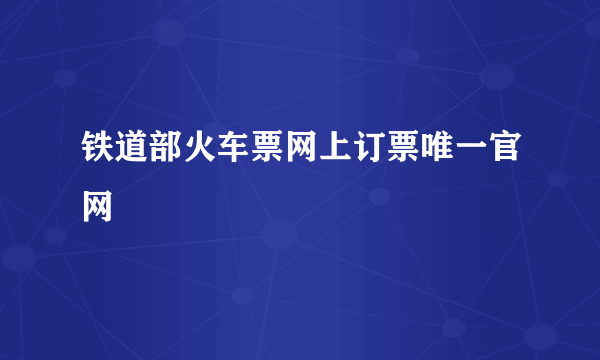 铁道部火车票网上订票唯一官网